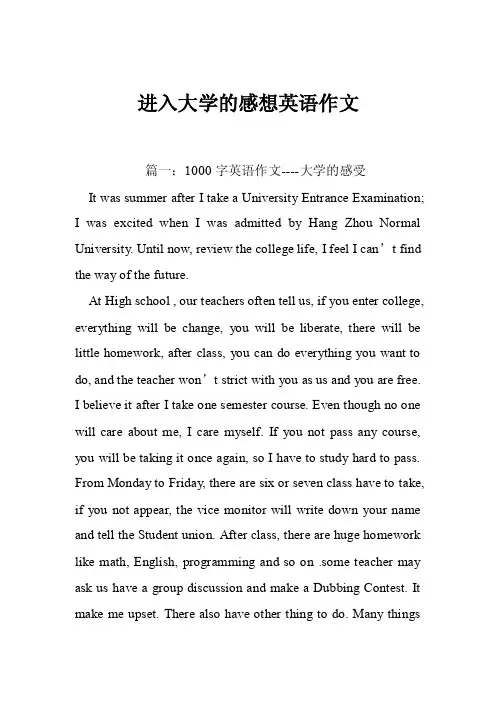 进入大学的感想英语作文

篇一：1000 字英语作文----大学的感受

It was summer after I take a University Entrance Examination; I was excited when I was admitted by Hang Zhou Normal University. Until now, review the college life, I feel I can’t find the way of the future.

At High school , our teachers often tell us, if you enter college, everything will be change, you will be liberate, there will be little homework, after class, you can do everything you want to do, and the teacher won’t strict with you as us and you are free. I believe it after I take one semester course. Even though no one will care about me, I care myself. If you not pass any course, you will be taking it once again, so I have to study hard to pass. From Monday to Friday, there are six or seven class have to take, if you not appear, the vice monitor will write down your name and tell the Student union. After class, there are huge homework like math, English, programming and so on .some teacher may ask us have a group discussion and make a Dubbing Contest. It make me upset. There also have other thing to do. Many things